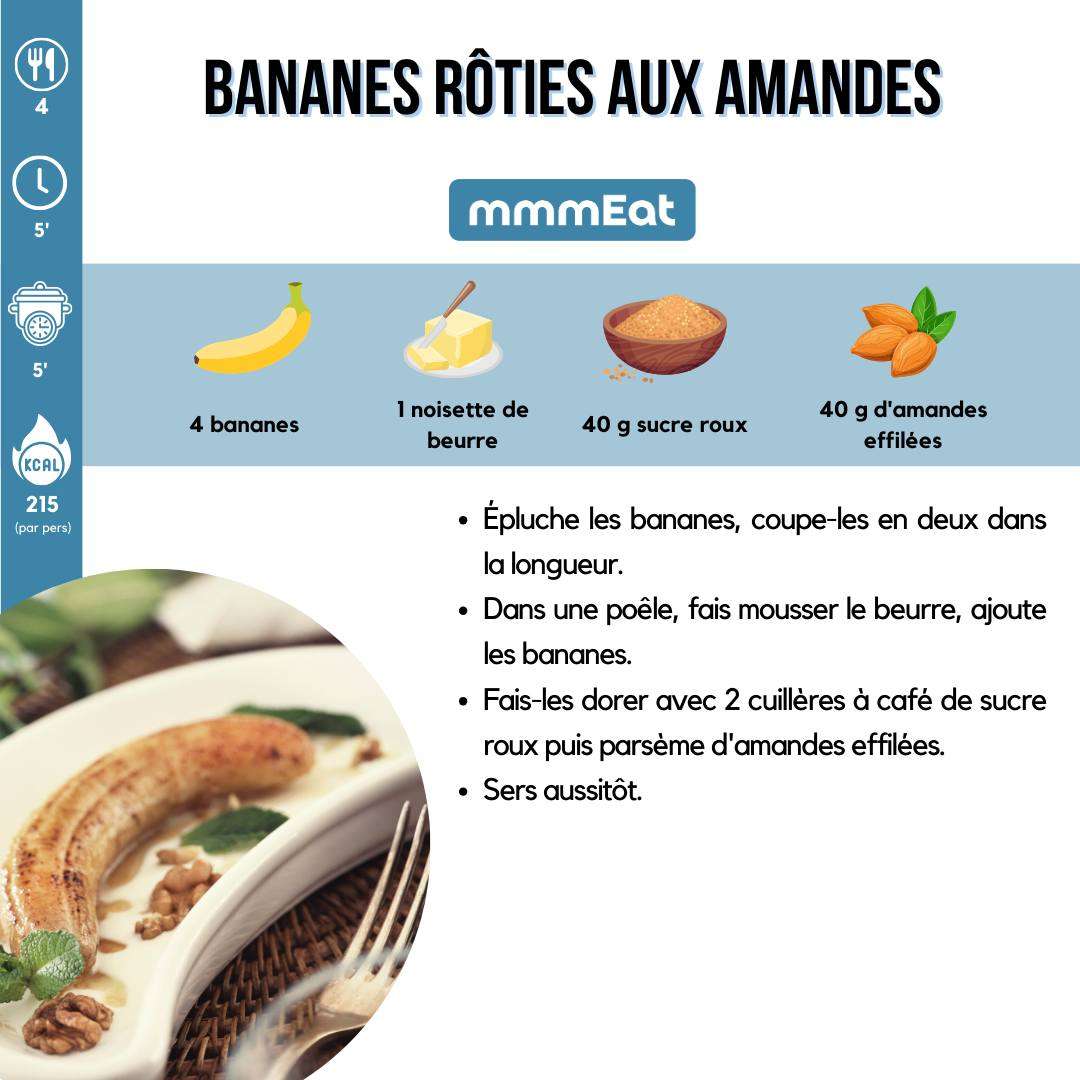 4

5'

5'

KCAL

215
(par pers)

BANANES RÔTIES AUX AMANDES

mmmEat

4 bananes

1 noisette de beurre

40 g sucre roux

40 g d'amandes effilées

• Épluche les bananes, coupe-les en deux dans la longueur.
• Dans une poêle, fais mousser le beurre, ajoute les bananes.
• Fais-les dorer avec 2 cuillères à café de sucre roux puis parsème d'amandes effilées.
• Sers aussitôt.